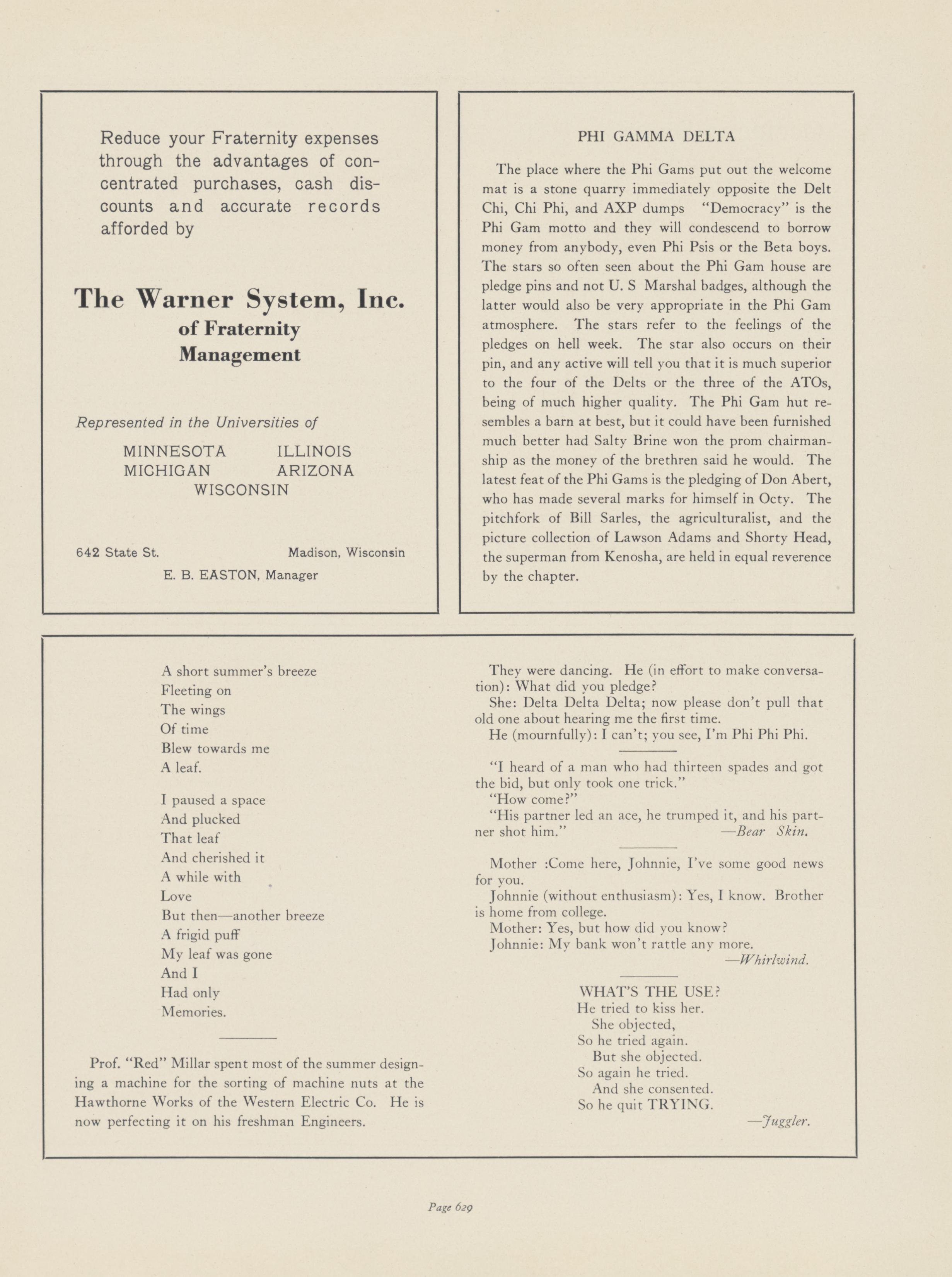 Reduce your Fraternity expenses through the advantages of concentrated purchases, cash discounts and accurate records afforded by

The Warner System, Inc.
of Fraternity
Management

Represented in the Universities of

MINNESOTA ILLINOIS
MICHIGAN ARIZONA
WISCONSIN

642 State St. Madison, Wisconsin
E. B. EASTON, Manager

PHI GAMMA DELTA

The place where the Phi Gams put out the welcome mat is a stone quarry immediately opposite the Delt Chi, Chi Phi, and AXP dumps "Democracy" is the Phi Gam motto and they will condescend to borrow money from anybody, even Phi Psis or the Beta boys. The stars so often seen about the Phi Gam house are pledge pins and not U. S Marshal badges, although the latter would also be very appropriate in the Phi Gam atmosphere. The stars refer to the feelings of the pledges on hell week. The star also occurs on their pin, and any active will tell you that it is much superior to the four of the Delts or the three of the ATOs, being of much higher quality. The Phi Gam hut resembles a barn at best, but it could have been furnished much better had Salty Brine won the prom chairmanship as the money of the brethren said he would. The latest feat of the Phi Gams is the pledging of Don Abert, who has made several marks for himself in Octy. The pitchfork of Bill Sarles, the agriculturalist, and the picture collection of Lawson Adams and Shorty Head, the superman from Kenosha, are held in equal reverence by the chapter.

A short summer's breeze
Fleeting on
The wings
Of time
Blew towards me
A leaf.

I paused a space
And plucked
That leaf
And cherished it
A while with
Love
But then—another breeze
A frigid puff
My leaf was gone
And I
Had only
Memories.

Prof. "Red" Millar spent most of the summer designing a machine for the sorting of machine nuts at the Hawthorne Works of the Western Electric Co. He is now perfecting it on his freshman Engineers.

They were dancing. He (in effort to make conversation): What did you pledge?
She: Delta Delta Delta; now please don't pull that old one about hearing me the first time.
He (mournfully): I can't; you see, I'm Phi Phi Phi.

"I heard of a man who had thirteen spades and got the bid, but only took one trick."
"How come?"
"His partner led an ace, he trumped it, and his partner shot him." —Bear Skin.

Mother :Come here, Johnnie, I've some good news for you.
Johnnie (without enthusiasm): Yes, I know. Brother is home from college.
Mother: Yes, but how did you know?
Johnnie: My bank won't rattle any more.
—Whirlwind.

WHAT'S THE USE?
He tried to kiss her.
She objected,
So he tried again.
But she objected.
So again he tried.
And she consented.
So he quit TRYING.
—Juggler.

Page 629